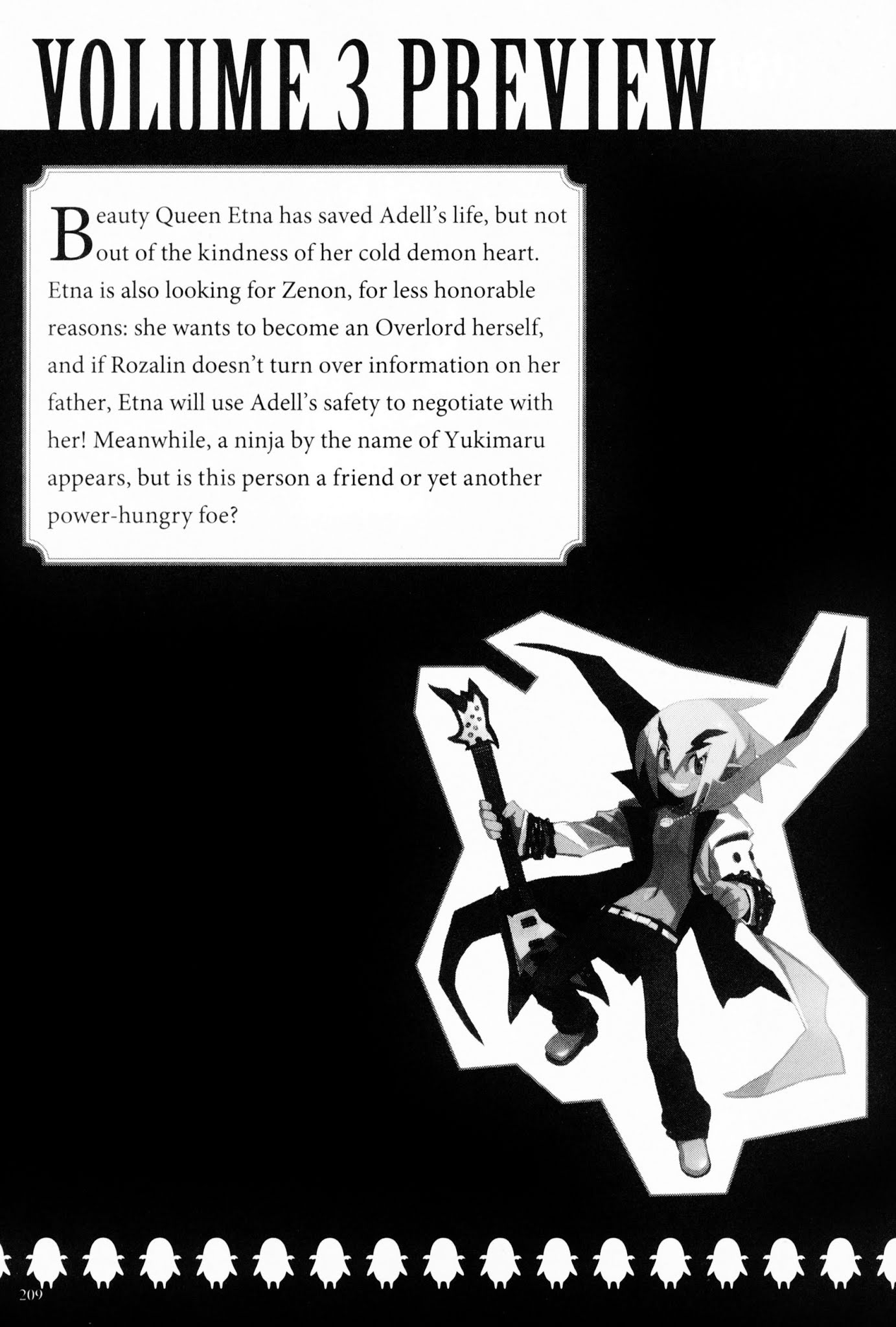 VOLUME 3 PREVIEW

Beauty Queen Etna has saved Adell's life, but not out of the kindness of her cold demon heart. Etna is also looking for Zenon, for less honorable reasons: she wants to become an Overlord herself, and if Rozalin doesn't turn over information on her father, Etna will use Adell's safety to negotiate with her! Meanwhile, a ninja by the name of Yukimaru appears, but is this person a friend or yet another power-hungry foe?

209